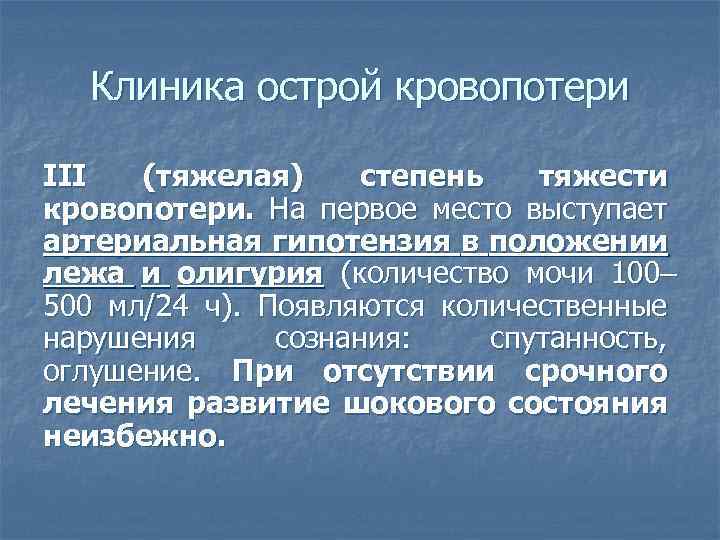 Клиника острой кровопотери

III (тяжелая) степень тяжести кровопотери. На первое место выступает артериальная гипотензия в положении лежа и олигурия (количество мочи 100–500 мл/24 ч). Появляются количественные нарушения сознания: спутанность, оглушение. При отсутствии срочного лечения развитие шокового состояния неизбежно.